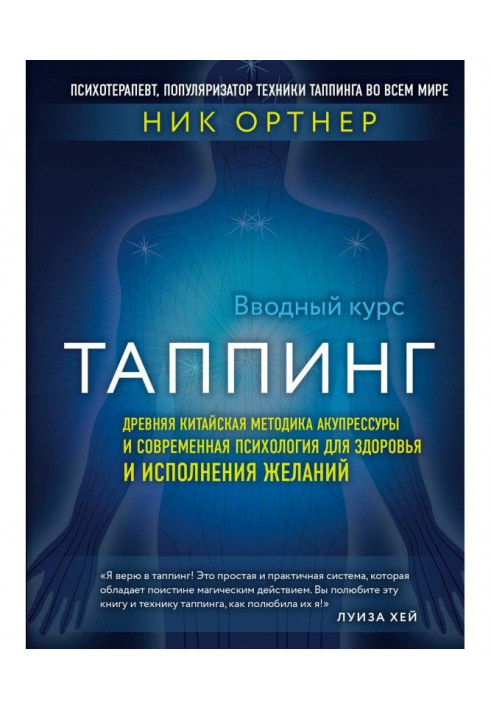 ПСИХОТЕРАПЕВТ, ПОПУЛЯРИЗАТОР ТЕХНИКИ ТАППИНГА ВО ВСЕМ МИРЕ

НИК ОРТНЕР

Вводный курс

ТАППИНГ

ДРЕВНЯЯ КИТАЙСКАЯ МЕТОДИКА АКУПРЕССУРЫ И СОВРЕМЕННАЯ ПСИХОЛОГИЯ ДЛЯ ЗДОРОВЬЯ И ИСПОЛНЕНИЯ ЖЕЛАНИЙ

«Я верю в таппинг! Это простая и практичная система, которая обладает поистине магическим действием. Вы полюбите эту книгу и технику таппинга, как полюбила их я!»

ЛУИЗА ХЕЙ